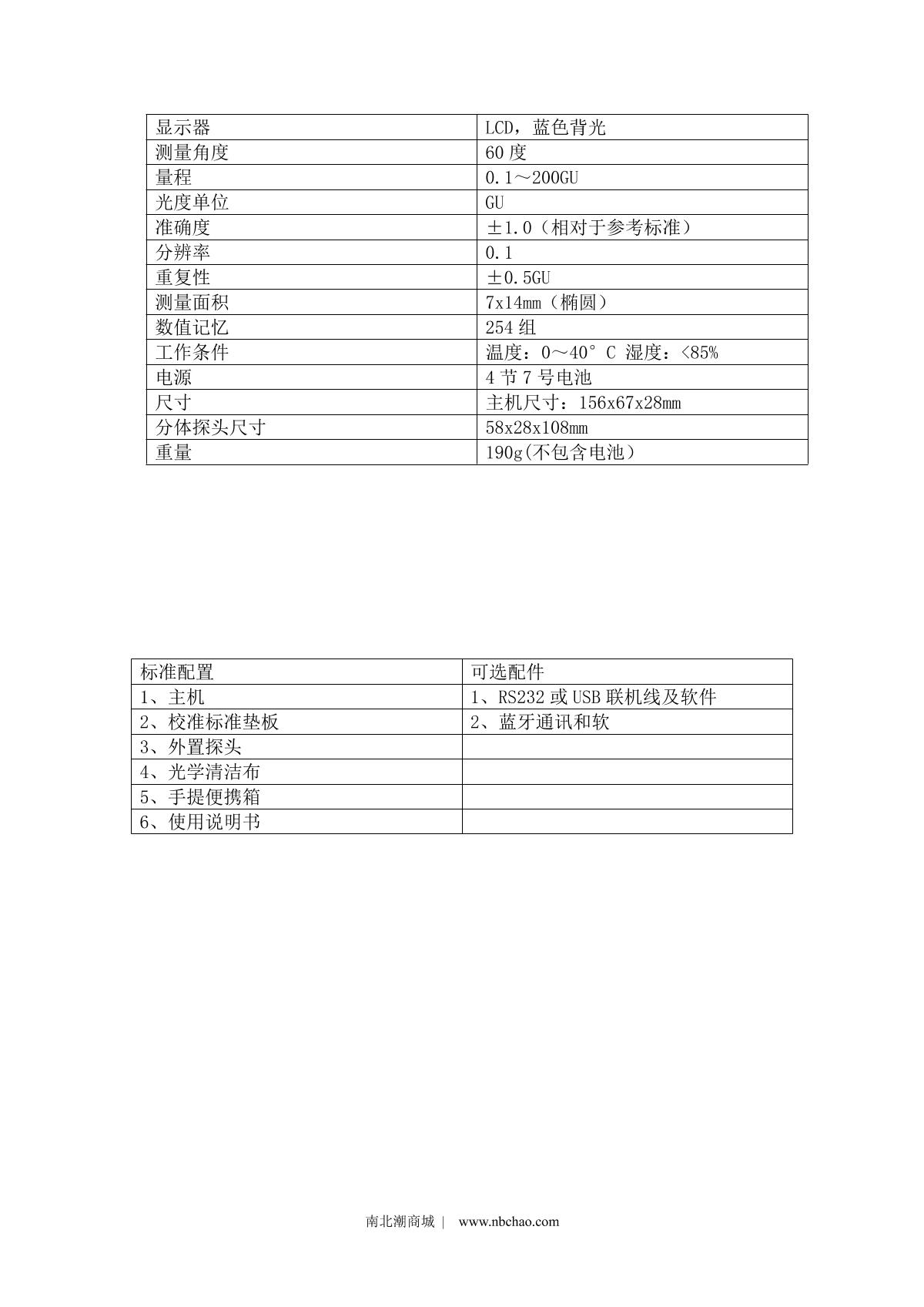 | 显示器 | LCD，蓝色背光 |
|---|---|
| 测量角度 | 60 度 |
| 量程 | 0.1～200GU |
| 光度单位 | GU |
| 准确度 | ±1.0（相对于参考标准） |
| 分辨率 | 0.1 |
| 重复性 | ±0.5GU |
| 测量面积 | 7x14mm（椭圆） |
| 数值记忆 | 254 组 |
| 工作条件 | 温度：0～40°C 湿度：<85% |
| 电源 | 4 节 7 号电池 |
| 尺寸 | 主机尺寸：156x67x28mm |
| 分体探头尺寸 | 58x28x108mm |
| 重量 | 190g(不包含电池） |

| 标准配置 | 可选配件 |
|---|---|
| 1、主机 | 1、RS232 或 USB 联机线及软件 |
| 2、校准标准垫板 | 2、蓝牙通讯和软 |
| 3、外置探头 | |
| 4、光学清洁布 | |
| 5、手提便携箱 | |
| 6、使用说明书 | |

南北潮商城 | www.nbchao.com